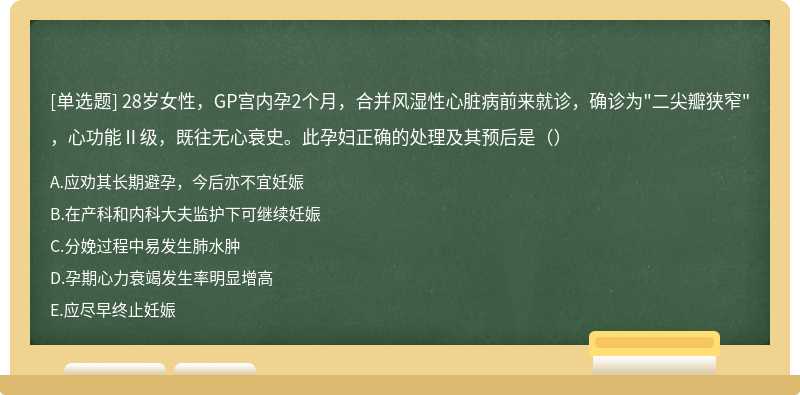 [单选题] 28岁女性，GP宫内孕2个月，合并风湿性心脏病前来就诊，确诊为"二尖瓣狭窄"，心功能Ⅱ级，既往无心衰史。此孕妇正确的处理及其预后是（）

A.应劝其长期避孕，今后亦不宜妊娠
B.在产科和内科大夫监护下可继续妊娠
C.分娩过程中易发生肺水肿
D.孕期心力衰竭发生率明显增高
E.应尽早终止妊娠